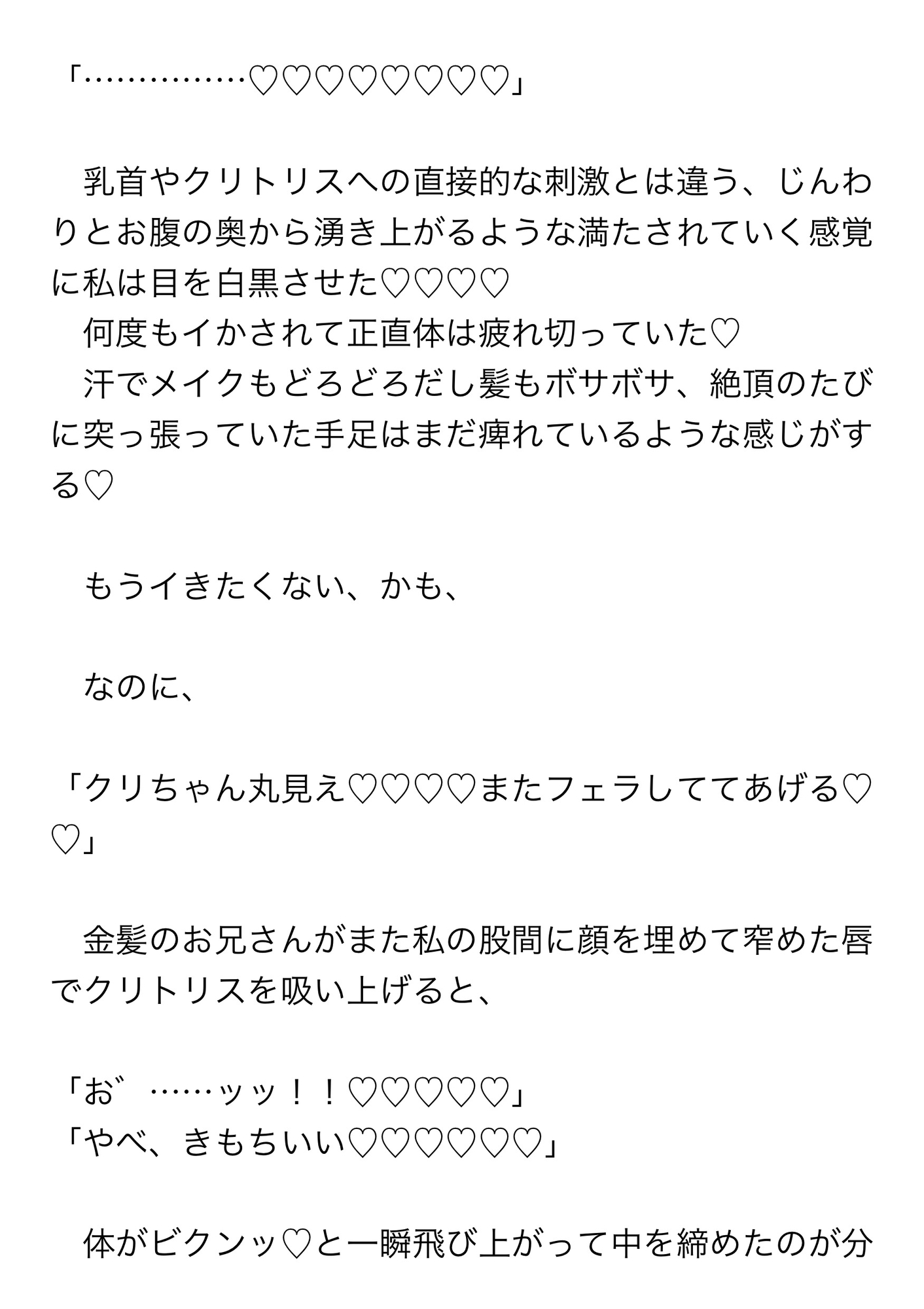 「……………♡♡♡♡♡♡♡♡」

　乳首やクリトリスへの直接的な刺激とは違う、じんわりとお腹の奥から湧き上がるような満たされていく感覚に私は目を白黒させた♡♡♡♡
　何度もイかされて正直体は疲れ切っていた♡
　汗でメイクもどろどろだし髪もボサボサ、絶頂のたびに突っ張っていた手足はまだ痺れているような感じがする♡

　もうイきたくない、かも、

　なのに、

「クリちゃん丸見え♡♡♡♡またフェラしててあげる♡♡」

　金髪のお兄さんがまた私の股間に顔を埋めて窄めた唇でクリトリスを吸い上げると、

「お゛……ッッ！！♡♡♡♡♡」
「やべ、きもちいい♡♡♡♡♡♡」

　体がビクンッ♡と一瞬飛び上がって中を締めたのが分